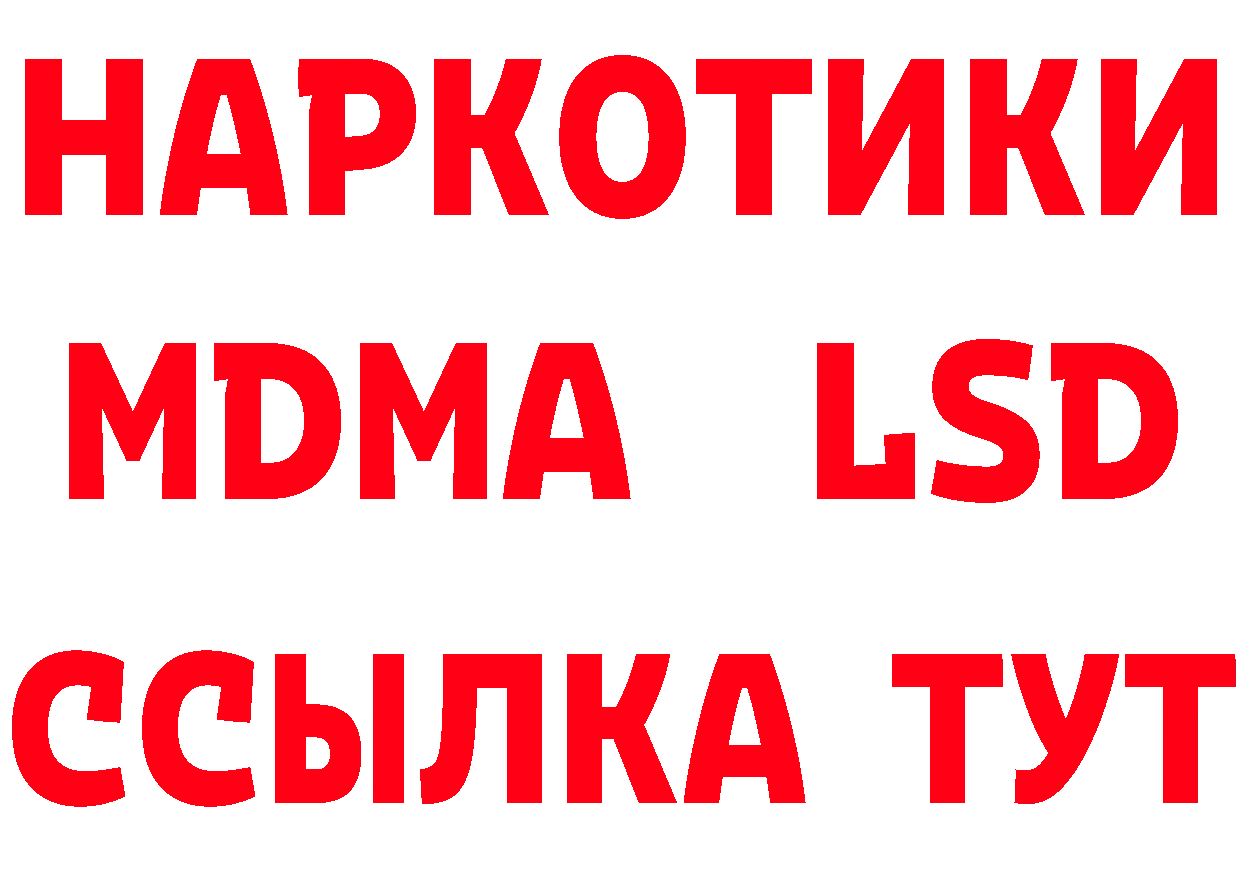 НАРКОТИКИ
MDMA LSD
ССЫЛКА ТУТ